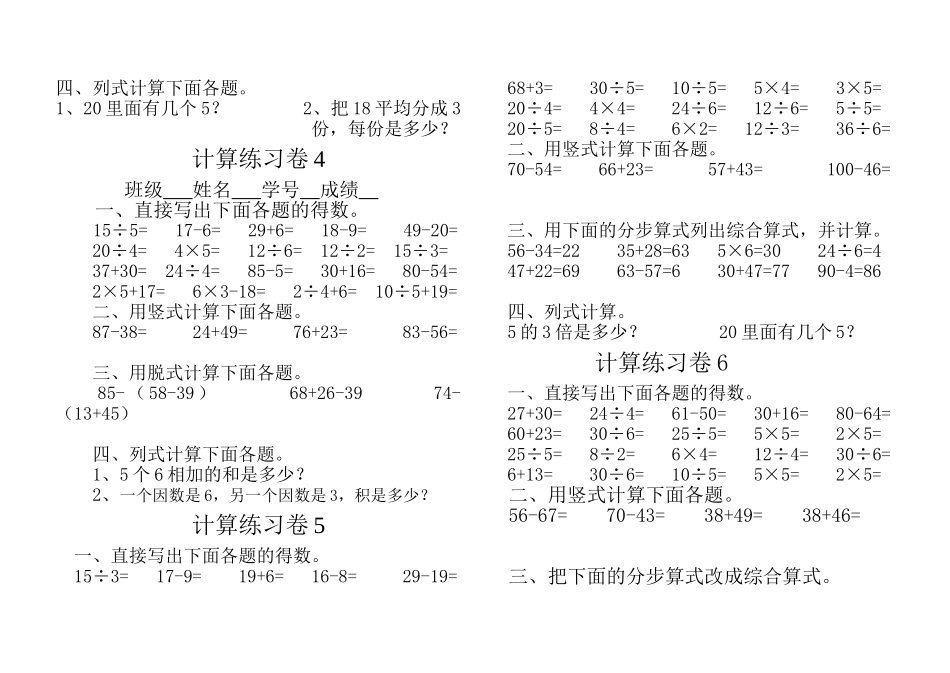 四、列式计算下面各题。

1、20 里面有几个 5？ 2、把 18 平均分成 3 份，每份是多少？

计算练习卷 4

班级___姓名___学号__成绩__

一、直接写出下面各题的得数。

15÷5= 17-6= 29+6= 18-9= 49-20=
20÷4= 4×5= 12÷6= 12÷2= 15÷3=
37+30= 24÷4= 85-5= 30+16= 80-54=
2×5+17= 6×3-18= 2÷4+6= 10÷5+19=

二、用竖式计算下面各题。

87-38= 24+49= 76+23= 83-56=

三、用脱式计算下面各题。

85-（58-39） 68+26-39 74-（13+45）

四、列式计算下面各题。

1、5 个 6 相加的和是多少？

2、一个因数是 6，另一个因数是 3，积是多少？

计算练习卷 5

一、直接写出下面各题的得数。

15÷3= 17-9= 19+6= 16-8= 29-19=
68+3= 30÷5= 10÷5= 5×4= 3×5=
20÷4= 4×4= 24÷6= 12÷6= 5÷5=
20÷5= 8÷4= 6×2= 12÷3= 36÷6=

二、用竖式计算下面各题。

70-54= 66+23= 57+43= 100-46=

三、用下面的分步算式列出综合算式，并计算。

56-34=22 35+28=63 5×6=30 24÷6=4
47+22=69 63-57=6 30+47=77 90-4=86

四、列式计算。

5 的 3 倍是多少？ 20 里面有几个 5？

计算练习卷 6

一、直接写出下面各题的得数。

27+30= 24÷4= 61-50= 30+16= 80-64=
60+23= 30÷6= 25÷5= 5×5= 2×5=
25÷5= 8÷2= 6×4= 12÷4= 30÷6=
6+13= 30÷6= 10÷5= 5×5= 2×5=

二、用竖式计算下面各题。

56-67= 70-43= 38+49= 38+46=

三、把下面的分步算式改成综合算式。